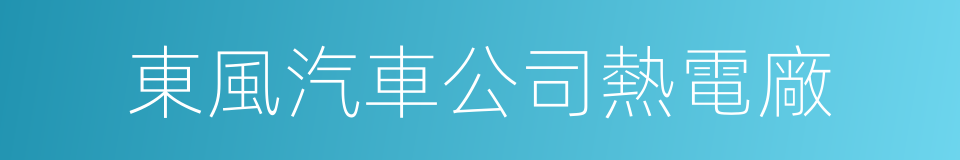 東風汽車公司熱電廠